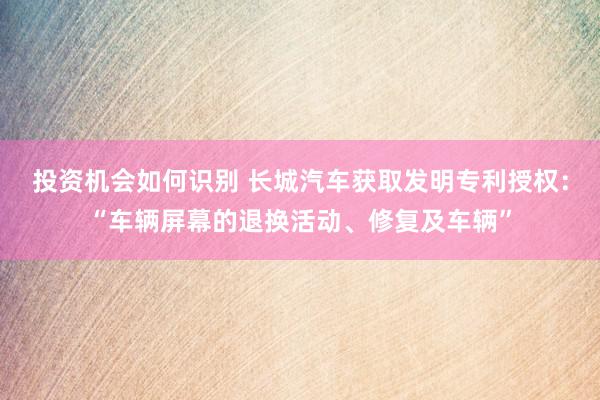 投资机会如何识别 长城汽车获取发明专利授权：“车辆屏幕的退换活动、修复及车辆”